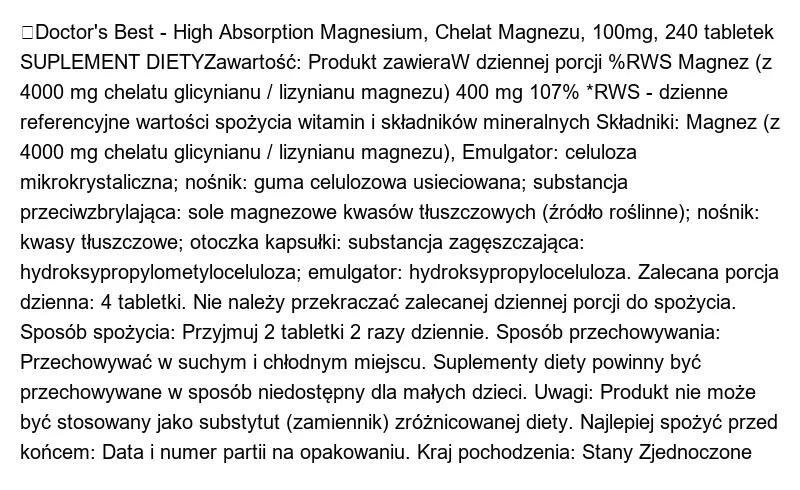 □Doctor's Best - High Absorption Magnesium, Chelat Magnezu, 100mg, 240 tabletek SUPLEMENT DIETYZawartość: Produkt zawieraW dziennej porcji %RWS Magnez (z 4000 mg chelatu glicynianu / lizynianu magnezu) 400 mg 107% *RWS - dzienne referencyjne wartości spożycia witamin i składników mineralnych Składniki: Magnez (z 4000 mg chelatu glicynianu / lizynianu magnezu), Emulgator: celuloza mikrokrystaliczna; nośnik: guma celulozowa usieciowana; substancja przeciwzbrylająca: sole magnezowe kwasów tłuszczowych (źródło roślinne); nośnik: kwasy tłuszczowe; otoczka kapsułki: substancja zagęszczająca: hydroksypropylometyloceluloza; emulgator: hydroksypropyloceluloza. Zalecana porcja dzienna: 4 tabletki. Nie należy przekraczać zalecanej dziennej porcji do spożycia. Sposób spożycia: Przyjmuj 2 tabletki 2 razy dziennie. Sposób przechowywania: Przechowywać w suchym i chłodnym miejscu. Suplementy diety powinny być przechowywane w sposób niedostępny dla małych dzieci. Uwagi: Produkt nie może być stosowany jako substytut (zamiennik) zróżnicowanej diety. Najlepiej spożyć przed końcem: Data i numer partii na opakowaniu. Kraj pochodzenia: Stany Zjednoczone